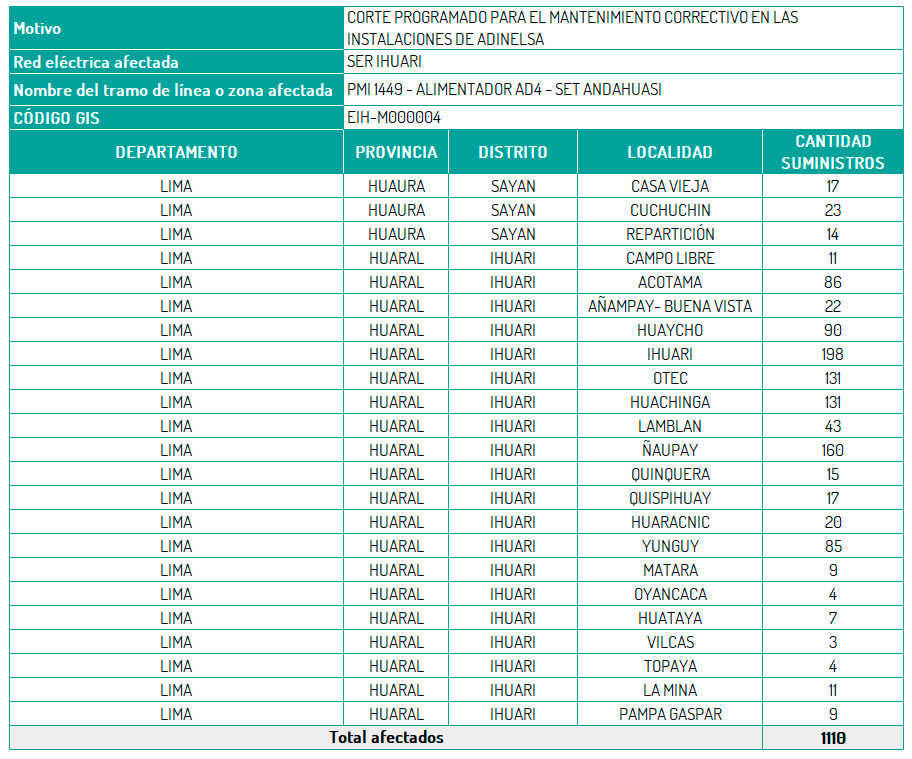 | Motivo | CORTE PROGRAMADO PARA EL MANTENIMIENTO CORRECTIVO EN LAS INSTALACIONES DE ADINELSA |
|---|---|
| Red eléctrica afectada | SER IHUARI |
| Nombre del tramo de línea o zona afectada | PMI 1449 - ALIMENTADOR AD4 - SET ANDAHUASI |
| CÓDIGO GIS | EIH-M000004 |

| DEPARTAMENTO | PROVINCIA | DISTRITO | LOCALIDAD | CANTIDAD SUMINISTROS |
|---|---|---|---|---|
| LIMA | HUAURA | SAYAN | CASA VIEJA | 17 |
| LIMA | HUAURA | SAYAN | CUCHUCHIN | 23 |
| LIMA | HUAURA | SAYAN | REPARTICIÓN | 14 |
| LIMA | HUARAL | IHUARI | CAMPO LIBRE | 11 |
| LIMA | HUARAL | IHUARI | ACOTAMA | 86 |
| LIMA | HUARAL | IHUARI | AÑAMPAY- BUENA VISTA | 22 |
| LIMA | HUARAL | IHUARI | HUAYCHO | 90 |
| LIMA | HUARAL | IHUARI | IHUARI | 198 |
| LIMA | HUARAL | IHUARI | OTEC | 131 |
| LIMA | HUARAL | IHUARI | HUACHINGA | 131 |
| LIMA | HUARAL | IHUARI | LAMBLAN | 43 |
| LIMA | HUARAL | IHUARI | ÑAUPAY | 160 |
| LIMA | HUARAL | IHUARI | QUINQUERA | 15 |
| LIMA | HUARAL | IHUARI | QUISPIHUAY | 17 |
| LIMA | HUARAL | IHUARI | HUARACNIC | 20 |
| LIMA | HUARAL | IHUARI | YUNGUY | 85 |
| LIMA | HUARAL | IHUARI | MATARA | 9 |
| LIMA | HUARAL | IHUARI | OYANCACA | 4 |
| LIMA | HUARAL | IHUARI | HUATAYA | 7 |
| LIMA | HUARAL | IHUARI | VILCAS | 3 |
| LIMA | HUARAL | IHUARI | TOPAYA | 4 |
| LIMA | HUARAL | IHUARI | LA MINA | 11 |
| LIMA | HUARAL | IHUARI | PAMPA GASPAR | 9 |
| Total afectados | | | | 1110 |